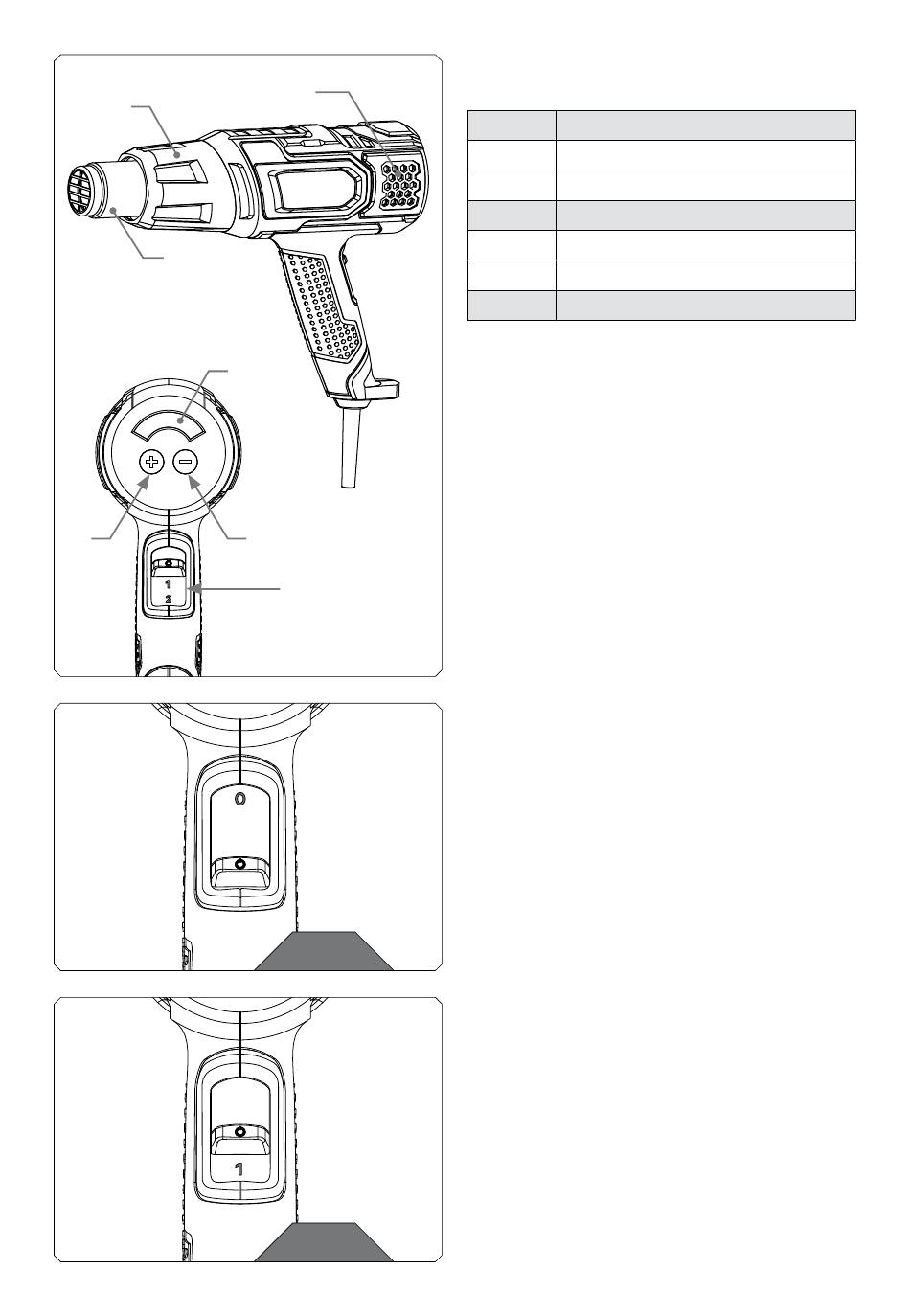 1
2
0
1